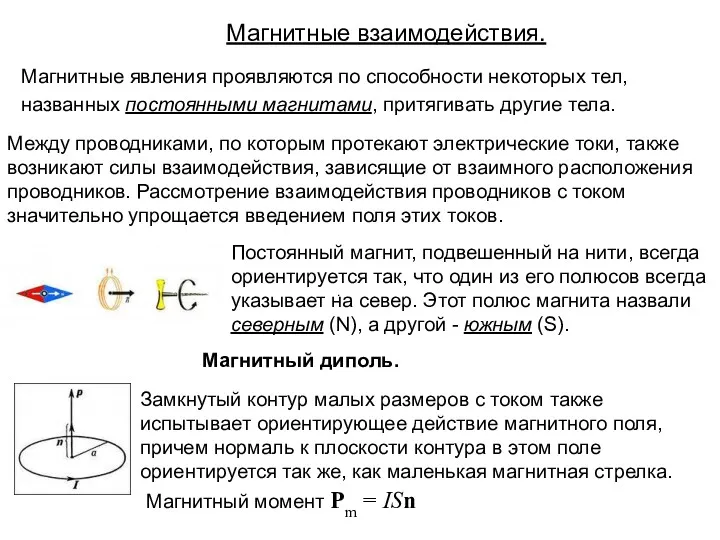 Магнитные взаимодействия.

Магнитные явления проявляются по способности некоторых тел, названных постоянными магнитами, притягивать другие тела.

Между проводниками, по которым протекают электрические токи, также возникают силы взаимодействия, зависящие от взаимного расположения проводников. Рассмотрение взаимодействия проводников с током значительно упрощается введением поля этих токов.

Постоянный магнит, подвешенный на нити, всегда ориентируется так, что один из его полюсов всегда указывает на север. Этот полюс магнита назвали северным (N), а другой - южным (S).

Магнитный диполь.

p

n

a

I

Замкнутый контур малых размеров с током также испытывает ориентирующее действие магнитного поля, причем нормаль к плоскости контура в этом поле ориентируется так же, как маленькая магнитная стрелка.

Магнитный момент $\mathbf{P}_m = IS\mathbf{n}$